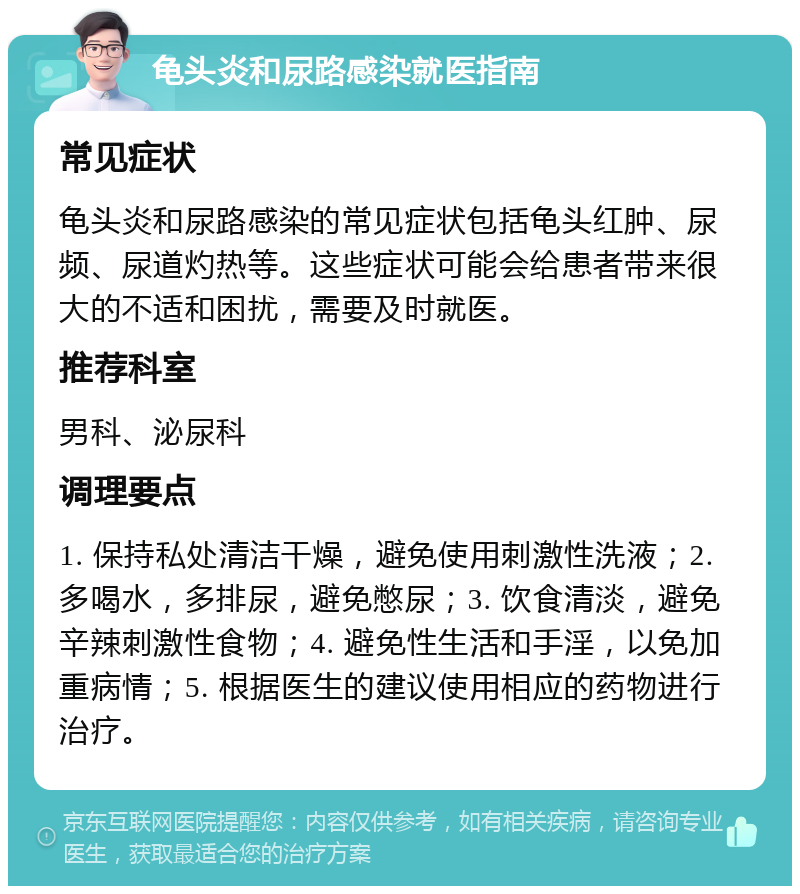 龟头炎和尿路感染就医指南

常见症状

龟头炎和尿路感染的常见症状包括龟头红肿、尿频、尿道灼热等。这些症状可能会给患者带来很大的不适和困扰，需要及时就医。

推荐科室

男科、泌尿科

调理要点

1. 保持私处清洁干燥，避免使用刺激性洗液；2. 多喝水，多排尿，避免憋尿；3. 饮食清淡，避免辛辣刺激性食物；4. 避免性生活和手淫，以免加重病情；5. 根据医生的建议使用相应的药物进行治疗。

京东互联网医院提醒您：内容仅供参考，如有相关疾病，请咨询专业医生，获取最适合您的治疗方案